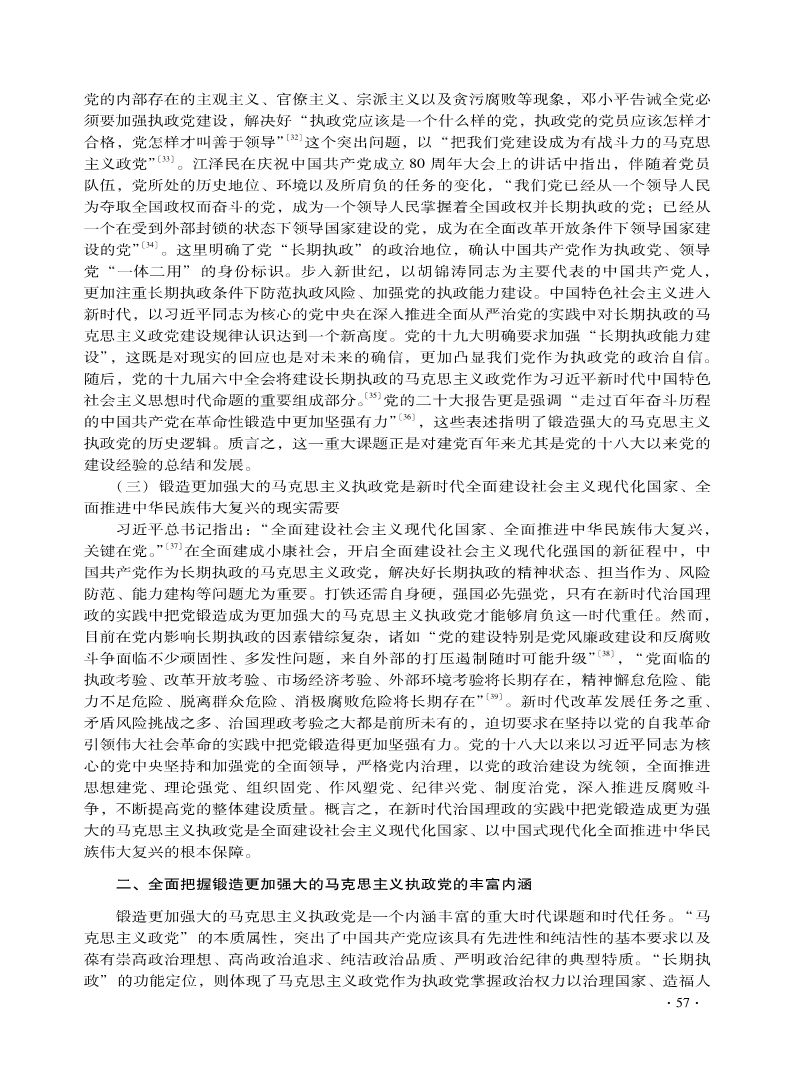 党的内部存在的主观主义、官僚主义、宗派主义以及贪污腐败等现象，邓小平告诫全党必须要加强执政党建设，解决好“执政党应该是一个什么样的党，执政党的党员应该怎样才合格，党怎样才叫善于领导”$^{[32]}$这个突出问题，以“把我们党建设成为有战斗力的马克思主义政党”$^{[33]}$。江泽民在庆祝中国共产党成立80周年大会上的讲话中指出，伴随着党员队伍，党所处的历史地位、环境以及所肩负的任务的变化，“我们党已经从一个领导人民为夺取全国政权而奋斗的党，成为一个领导人民掌握着全国政权并长期执政的党；已经从一个在受到外部封锁的状态下领导国家建设的党，成为在全面改革开放条件下领导国家建设的党”$^{[34]}$。这里明确了党“长期执政”的政治地位，确认中国共产党作为执政党、领导党“一体二用”的身份标识。步入新世纪，以胡锦涛同志为主要代表的中国共产党人，更加注重长期执政条件下防范执政风险、加强党的执政能力建设。中国特色社会主义进入新时代，以习近平同志为核心的党中央在深入推进全面从严治党的实践中对长期执政的马克思主义政党建设规律认识达到一个新高度。党的十九大明确要求加强“长期执政能力建设”，这既是对现实的回应也是对未来的确信，更加凸显我们党作为执政党的政治自信。随后，党的十九届六中全会将建设长期执政的马克思主义政党作为习近平新时代中国特色社会主义思想时代命题的重要组成部分。$^{[35]}$党的二十大报告更是强调“走过百年奋斗历程的中国共产党在革命性锻造中更加坚强有力”$^{[36]}$，这些表述指明了锻造强大的马克思主义执政党的历史逻辑。质言之，这一重大课题正是对建党百年来尤其是党的十八大以来党的建设经验的总结和发展。

（三）锻造更加强大的马克思主义执政党是新时代全面建设社会主义现代化国家、全面推进中华民族伟大复兴的现实需要

习近平总书记指出：“全面建设社会主义现代化国家、全面推进中华民族伟大复兴，关键在党。”$^{[37]}$在全面建成小康社会，开启全面建设社会主义现代化强国的新征程中，中国共产党作为长期执政的马克思主义政党，解决好长期执政的精神状态、担当作为、风险防范、能力建构等问题尤为重要。打铁还需自身硬，强国必先强党，只有在新时代治国理政的实践中把党锻造成为更加强大的马克思主义执政党才能够肩负这一时代重任。然而，目前在党内影响长期执政的因素错综复杂，诸如“党的建设特别是党风廉政建设和反腐败斗争面临不少顽固性、多发性问题，来自外部的打压遏制随时可能升级”$^{[38]}$，“党面临的执政考验、改革开放考验、市场经济考验、外部环境考验将长期存在，精神懈怠危险、能力不足危险、脱离群众危险、消极腐败危险将长期存在”$^{[39]}$。新时代改革发展任务之重、矛盾风险挑战之多、治国理政考验之大都是前所未有的，迫切要求在坚持以党的自我革命引领伟大社会革命的实践中把党锻造得更加坚强有力。党的十八大以来以习近平同志为核心的党中央坚持和加强党的全面领导，严格党内治理，以党的政治建设为统领，全面推进思想建党、理论强党、组织固党、作风塑党、纪律兴党、制度治党，深入推进反腐败斗争，不断提高党的整体建设质量。概言之，在新时代治国理政的实践中把党锻造成更为强大的马克思主义执政党是全面建设社会主义现代化国家、以中国式现代化全面推进中华民族伟大复兴的根本保障。

二、全面把握锻造更加强大的马克思主义执政党的丰富内涵

锻造更加强大的马克思主义执政党是一个内涵丰富的重大时代课题和时代任务。“马克思主义政党”的本质属性，突出了中国共产党应该具有先进性和纯洁性的基本要求以及葆有崇高政治理想、高尚政治追求、纯洁政治品质、严明政治纪律的典型特质。“长期执政”的功能定位，则体现了马克思主义政党作为执政党掌握政治权力以治理国家、造福人

· 57 ·